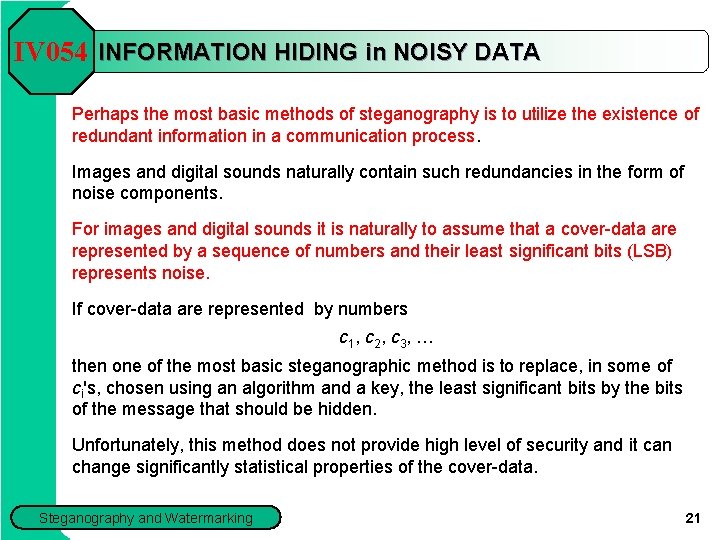 IV054 INFORMATION HIDING in NOISY DATA

Perhaps the most basic methods of steganography is to utilize the existence of redundant information in a communication process.

Images and digital sounds naturally contain such redundancies in the form of noise components.

For images and digital sounds it is naturally to assume that a cover-data are represented by a sequence of numbers and their least significant bits (LSB) represents noise.

If cover-data are represented by numbers

$c_1, c_2, c_3, \ldots$

then one of the most basic steganographic method is to replace, in some of $c_i$'s, chosen using an algorithm and a key, the least significant bits by the bits of the message that should be hidden.

Unfortunately, this method does not provide high level of security and it can change significantly statistical properties of the cover-data.

Steganography and Watermarking

21